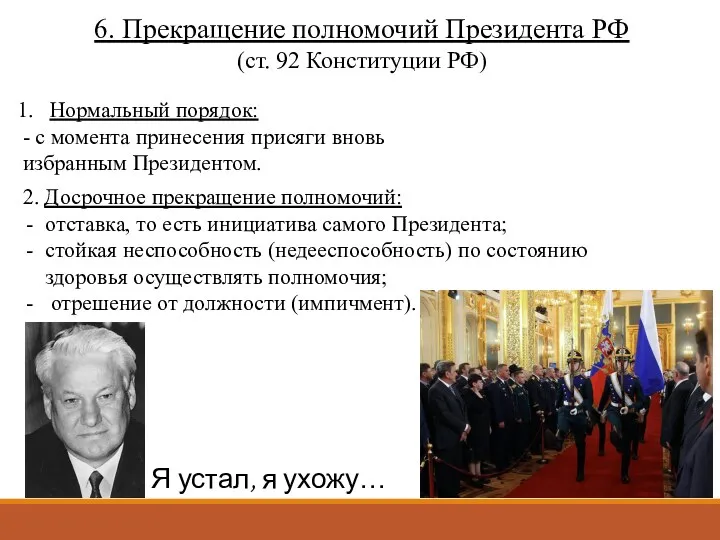 6. Прекращение полномочий Президента РФ
(ст. 92 Конституции РФ)

1. Нормальный порядок:
- с момента принесения присяги вновь избранным Президентом.

2. Досрочное прекращение полномочий:
- отставка, то есть инициатива самого Президента;
- стойкая неспособность (недееспособность) по состоянию здоровья осуществлять полномочия;
- отрешение от должности (импичмент).

Я устал, я ухожу…